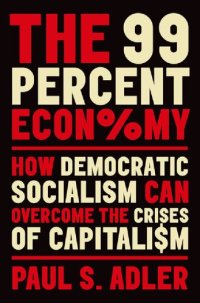 THE 99 PERCENT ECON%MY

HOW DEMOCRATIC SOCIALISM CAN OVERCOME THE CRISES OF CAPITALI$M

PAUL S. ADLER